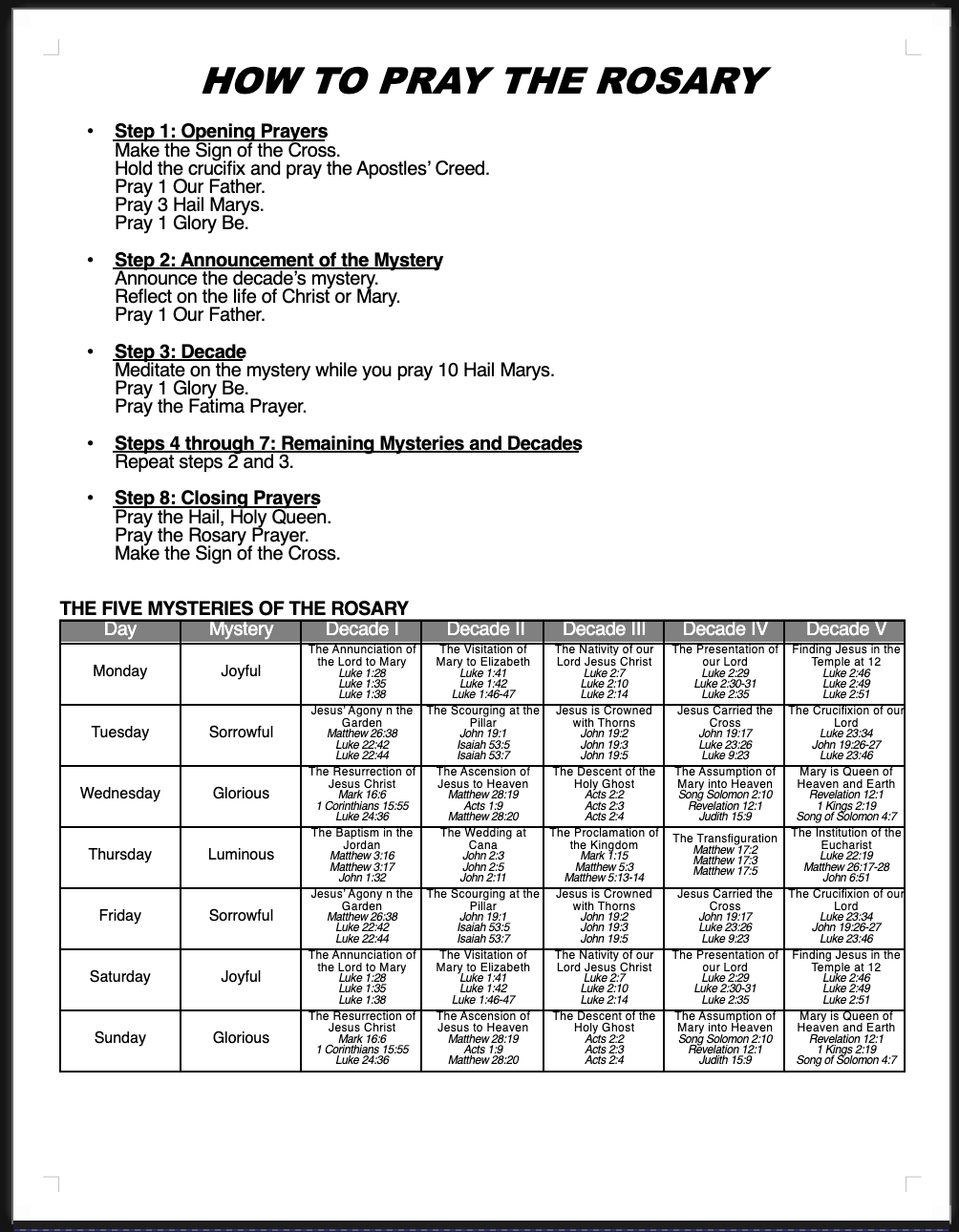 HOW TO PRAY THE ROSARY

• Step 1: Opening Prayers
Make the Sign of the Cross.
Hold the crucifix and pray the Apostles' Creed.
Pray 1 Our Father.
Pray 3 Hail Marys.
Pray 1 Glory Be.

• Step 2: Announcement of the Mystery
Announce the decade's mystery.
Reflect on the life of Christ or Mary.
Pray 1 Our Father.

• Step 3: Decade
Meditate on the mystery while you pray 10 Hail Marys.
Pray 1 Glory Be.
Pray the Fatima Prayer.

• Steps 4 through 7: Remaining Mysteries and Decades
Repeat steps 2 and 3.

• Step 8: Closing Prayers
Pray the Hail, Holy Queen.
Pray the Rosary Prayer.
Make the Sign of the Cross.

THE FIVE MYSTERIES OF THE ROSARY

| Day | Mystery | Decade I | Decade II | Decade III | Decade IV | Decade V |
|---|---|---|---|---|---|---|
| Monday | Joyful | The Annunciation of the Lord to Mary Luke 1:28 Luke 1:35 Luke 1:38 | The Visitation of Mary to Elizabeth Luke 1:41 Luke 1:42 Luke 1:46-47 | The Nativity of our Lord Jesus Christ Luke 2:7 Luke 2:10 Luke 2:14 | The Presentation of our Lord Luke 2:29 Luke 2:30-31 Luke 2:35 | Finding Jesus in the Temple at 12 Luke 2:46 Luke 2:49 Luke 2:51 |
| Tuesday | Sorrowful | Jesus' Agony n the Garden Matthew 26:38 Luke 22:42 Luke 22:44 | The Scourging at the Pillar John 19:1 Isaiah 53:5 Isaiah 53:7 | Jesus is Crowned with Thorns John 19:2 John 19:3 John 19:5 | Jesus Carried the Cross John 19:17 Luke 23:26 Luke 9:23 | The Crucifixion of our Lord Luke 23:34 John 19:26-27 Luke 23:46 |
| Wednesday | Glorious | The Resurrection of Jesus Christ Mark 16:6 1 Corinthians 15:55 Luke 24:36 | The Ascension of Jesus to Heaven Matthew 28:19 Acts 1:9 Matthew 28:20 | The Descent of the Holy Ghost Acts 2:2 Acts 2:3 Acts 2:4 | The Assumption of Mary into Heaven Song Solomon 2:10 Revelation 12:1 Judith 15:9 | Mary is Queen of Heaven and Earth Revelation 12:1 1 Kings 2:19 Song of Solomon 4:7 |
| Thursday | Luminous | The Baptism in the Jordan Matthew 3:16 Matthew 3:17 John 1:32 | The Wedding at Cana John 2:3 John 2:5 John 2:11 | The Proclamation of the Kingdom Mark 1:15 Matthew 5:3 Matthew 5:13-14 | The Transfiguration Matthew 17:2 Matthew 17:3 Matthew 17:5 | The Institution of the Eucharist Luke 22:19 Matthew 26:17-28 John 6:51 |
| Friday | Sorrowful | Jesus' Agony n the Garden Matthew 26:38 Luke 22:42 Luke 22:44 | The Scourging at the Pillar John 19:1 Isaiah 53:5 Isaiah 53:7 | Jesus is Crowned with Thorns John 19:2 John 19:3 John 19:5 | Jesus Carried the Cross John 19:17 Luke 23:26 Luke 9:23 | The Crucifixion of our Lord Luke 23:34 John 19:26-27 Luke 23:46 |
| Saturday | Joyful | The Annunciation of the Lord to Mary Luke 1:28 Luke 1:35 Luke 1:38 | The Visitation of Mary to Elizabeth Luke 1:41 Luke 1:42 Luke 1:46-47 | The Nativity of our Lord Jesus Christ Luke 2:7 Luke 2:10 Luke 2:14 | The Presentation of our Lord Luke 2:29 Luke 2:30-31 Luke 2:35 | Finding Jesus in the Temple at 12 Luke 2:46 Luke 2:49 Luke 2:51 |
| Sunday | Glorious | The Resurrection of Jesus Christ Mark 16:6 1 Corinthians 15:55 Luke 24:36 | The Ascension of Jesus to Heaven Matthew 28:19 Acts 1:9 Matthew 28:20 | The Descent of the Holy Ghost Acts 2:2 Acts 2:3 Acts 2:4 | The Assumption of Mary into Heaven Song Solomon 2:10 Revelation 12:1 Judith 15:9 | Mary is Queen of Heaven and Earth Revelation 12:1 1 Kings 2:19 Song of Solomon 4:7 |